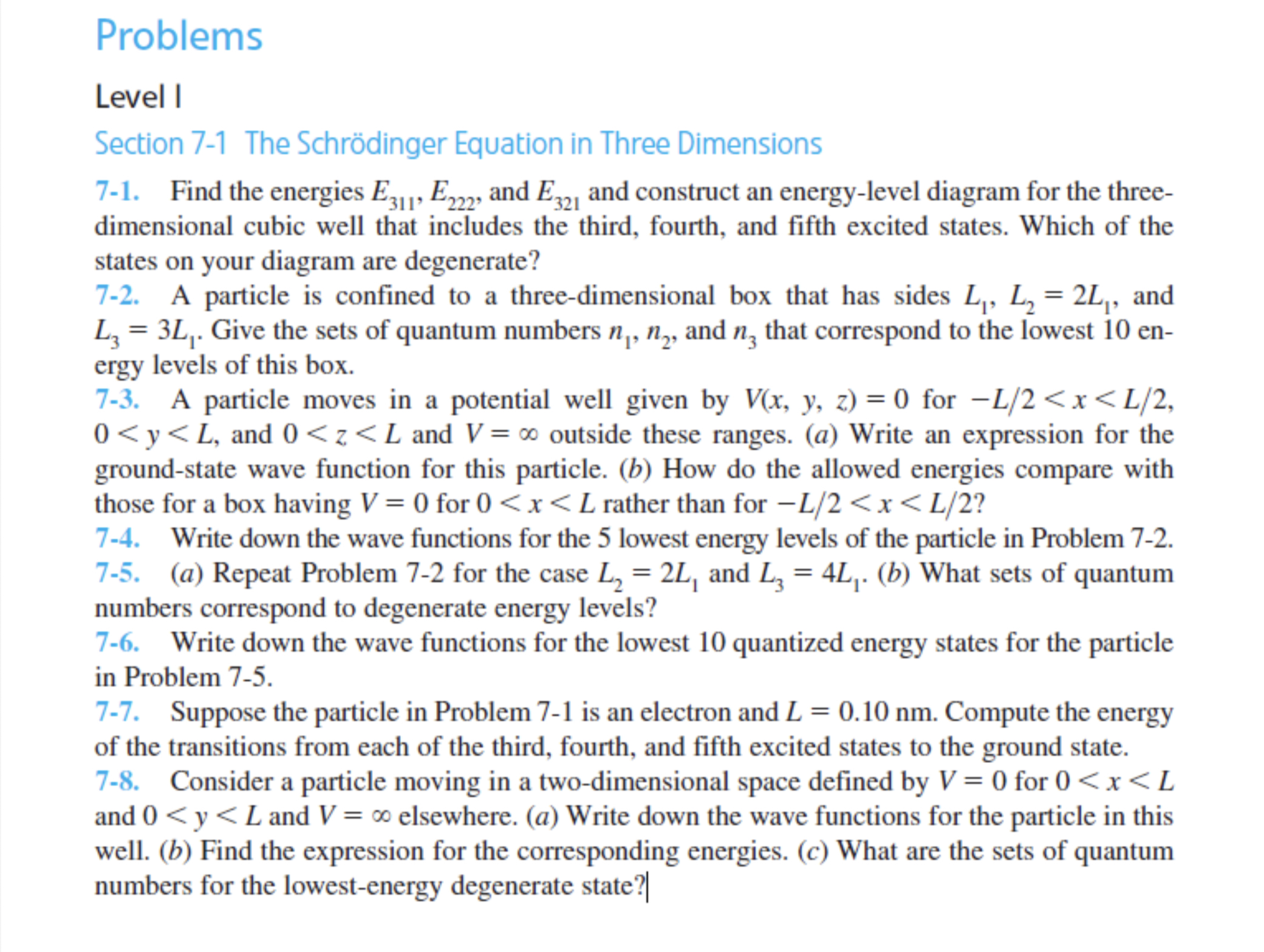 Problems

Level I

Section 7-1 The Schrödinger Equation in Three Dimensions

7-1. Find the energies $E_{311}$, $E_{222}$, and $E_{321}$ and construct an energy-level diagram for the three-dimensional cubic well that includes the third, fourth, and fifth excited states. Which of the states on your diagram are degenerate?

7-2. A particle is confined to a three-dimensional box that has sides $L_1$, $L_2 = 2L_1$, and $L_3 = 3L_1$. Give the sets of quantum numbers $n_1$, $n_2$, and $n_3$ that correspond to the lowest 10 energy levels of this box.

7-3. A particle moves in a potential well given by $V(x, y, z) = 0$ for $-L/2 < x < L/2$, $0 < y < L$, and $0 < z < L$ and $V = \infty$ outside these ranges. (a) Write an expression for the ground-state wave function for this particle. (b) How do the allowed energies compare with those for a box having $V = 0$ for $0 < x < L$ rather than for $-L/2 < x < L/2$?

7-4. Write down the wave functions for the 5 lowest energy levels of the particle in Problem 7-2.

7-5. (a) Repeat Problem 7-2 for the case $L_2 = 2L_1$ and $L_3 = 4L_1$. (b) What sets of quantum numbers correspond to degenerate energy levels?

7-6. Write down the wave functions for the lowest 10 quantized energy states for the particle in Problem 7-5.

7-7. Suppose the particle in Problem 7-1 is an electron and $L = 0.10$ nm. Compute the energy of the transitions from each of the third, fourth, and fifth excited states to the ground state.

7-8. Consider a particle moving in a two-dimensional space defined by $V = 0$ for $0 < x < L$ and $0 < y < L$ and $V = \infty$ elsewhere. (a) Write down the wave functions for the particle in this well. (b) Find the expression for the corresponding energies. (c) What are the sets of quantum numbers for the lowest-energy degenerate state?